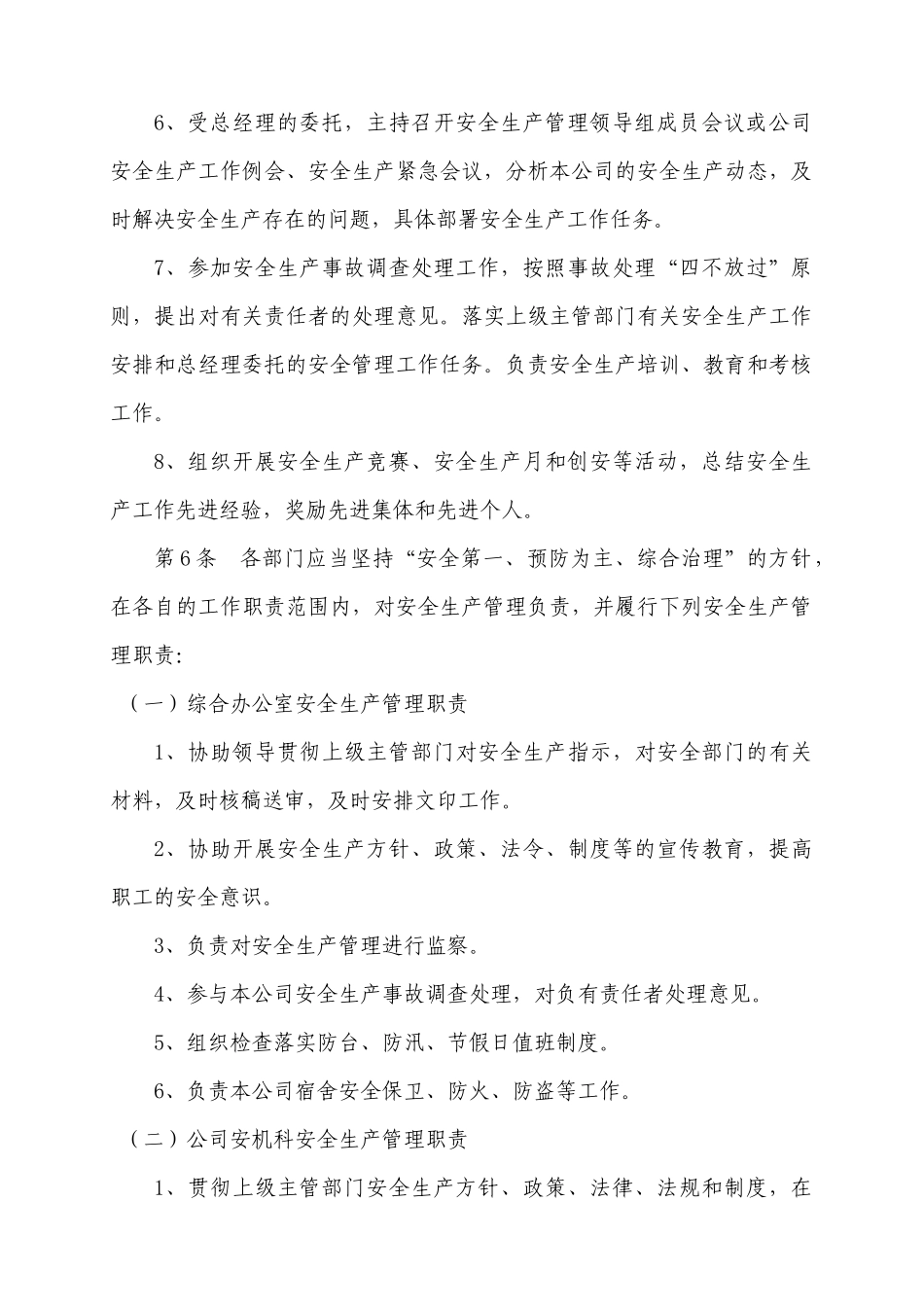 6、受总经理的委托，主持召开安全生产管理领导组成员会议或公司安全生产工作例会、安全生产紧急会议，分析本公司的安全生产动态，及时解决安全生产存在的问题，具体部署安全生产工作任务。

7、参加安全生产事故调查处理工作，按照事故处理“四不放过”原则，提出对有关责任者的处理意见。落实上级主管部门有关安全生产工作安排和总经理委托的安全管理工作任务。负责安全生产培训、教育和考核工作。

8、组织开展安全生产竞赛、安全生产月和创安等活动，总结安全生产工作先进经验，奖励先进集体和先进个人。

第6条　各部门应当坚持“安全第一、预防为主、综合治理”的方针，在各自的工作职责范围内，对安全生产管理负责，并履行下列安全生产管理职责:

（一）综合办公室安全生产管理职责

1、协助领导贯彻上级主管部门对安全生产指示，对安全部门的有关材料，及时核稿送审，及时安排文印工作。

2、协助开展安全生产方针、政策、法令、制度等的宣传教育，提高职工的安全意识。

3、负责对安全生产管理进行监察。

4、参与本公司安全生产事故调查处理，对负有责任者处理意见。

5、组织检查落实防台、防汛、节假日值班制度。

6、负责本公司宿舍安全保卫、防火、防盗等工作。

（二）公司安机科安全生产管理职责

1、贯彻上级主管部门安全生产方针、政策、法律、法规和制度，在